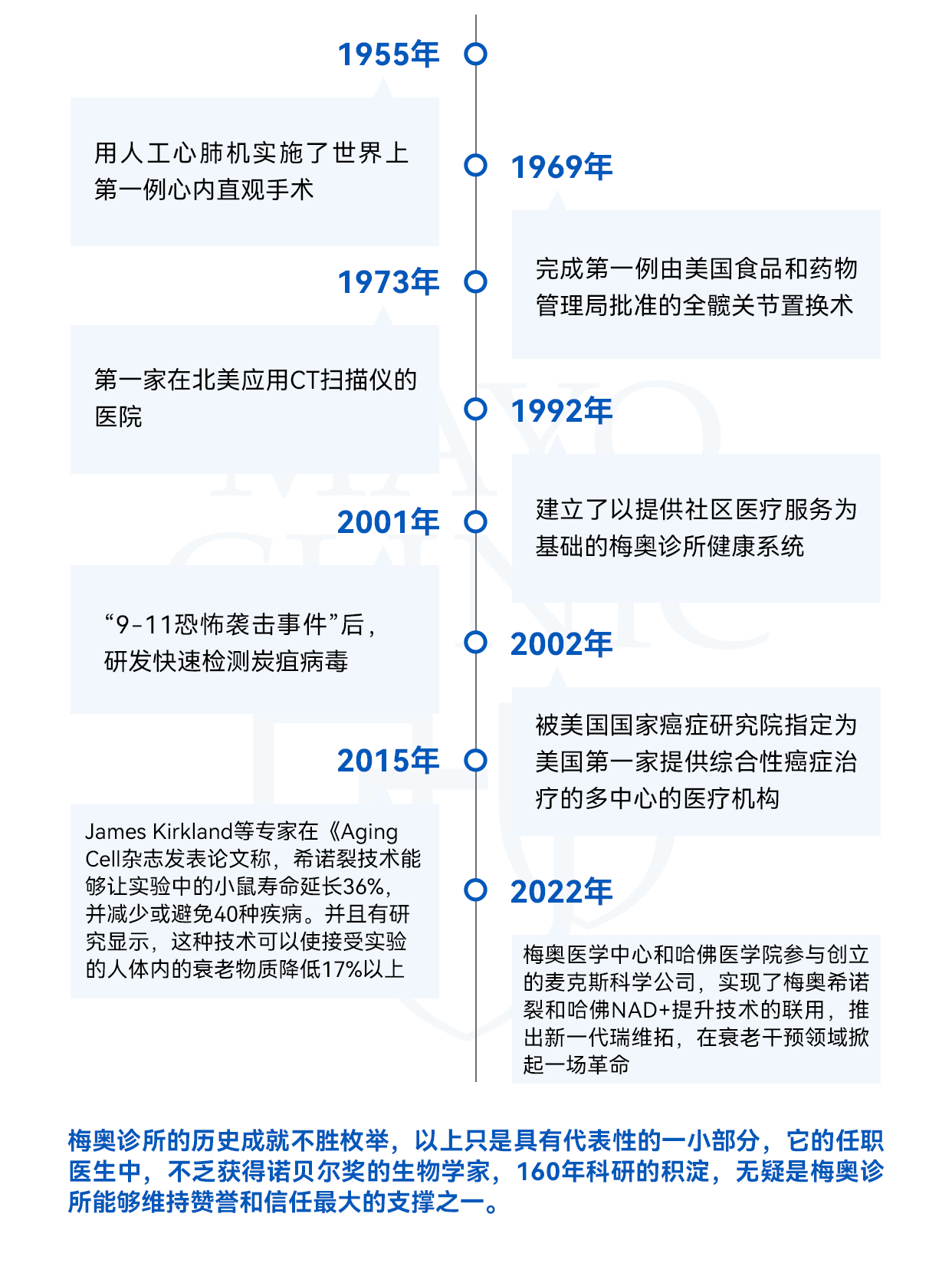 1955年

用人工心肺机实施了世界上第一例心内直观手术

1969年

完成第一例由美国食品和药物管理局批准的全髋关节置换术

1973年

第一家在北美应用CT扫描仪的医院

1992年

建立了以提供社区医疗服务为基础的梅奥诊所健康系统

2001年

“9-11恐怖袭击事件”后，研发快速检测炭疽病毒

2002年

被美国国家癌症研究院指定为美国第一家提供综合性癌症治疗的多中心的医疗机构

2015年

James Kirkland等专家在《Aging Cell杂志发表论文称，希诺裂技术能够让实验中的小鼠寿命延长36%，并减少或避免40种疾病。并且有研究显示，这种技术可以使接受实验的人体内的衰老物质降低17%以上

2022年

梅奥医学中心和哈佛医学院参与创立的麦克斯科学公司，实现了梅奥希诺裂和哈佛NAD+提升技术的联用，推出新一代瑞维拓，在衰老干预领域掀起一场革命

梅奥诊所的历史成就不胜枚举，以上只是具有代表性的一小部分，它的任职医生中，不乏获得诺贝尔奖的生物学家，160年科研的积淀，无疑是梅奥诊所能够维持赞誉和信任最大的支撑之一。